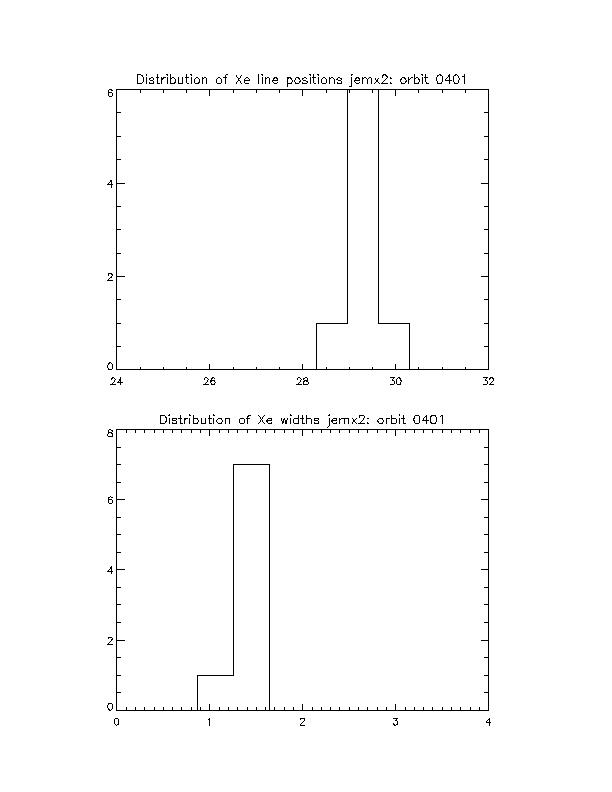 Distribution of Xe line positions jemx2: orbit 0401

6
4
2
0

24 26 28 30 32

Distribution of Xe widths jemx2: orbit 0401

8
6
4
2
0

0 1 2 3 4